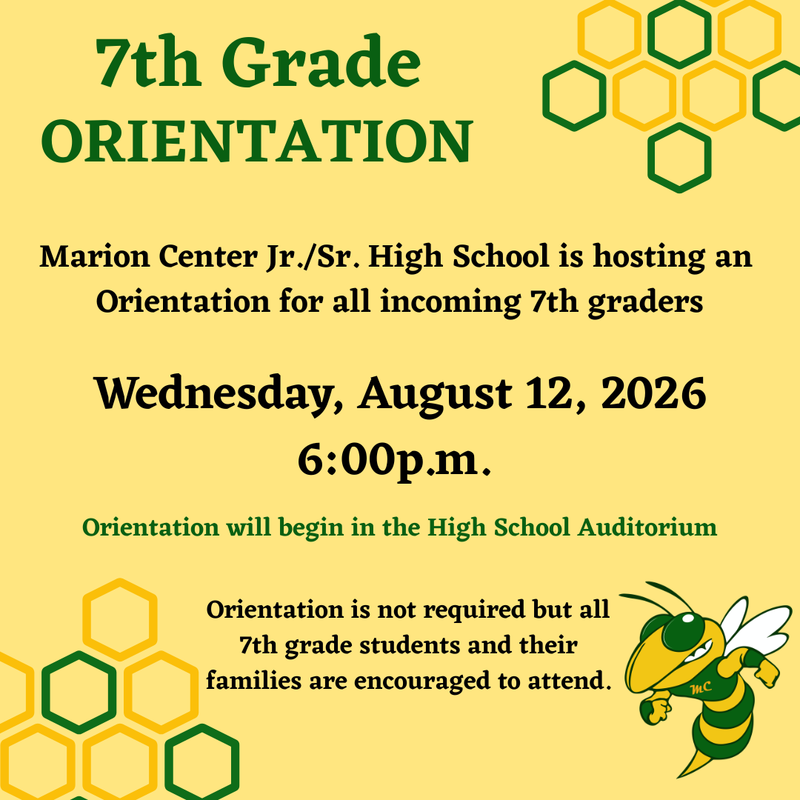 7th Grade
ORIENTATION

Marion Center Jr./Sr. High School is hosting an Orientation for all incoming 7th graders

Wednesday, August 12, 2026
6:00p.m.

Orientation will begin in the High School Auditorium

Orientation is not required but all 7th grade students and their families are encouraged to attend.

MC